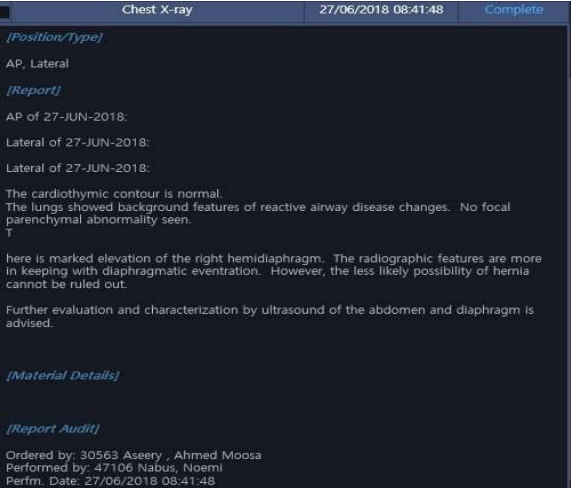 Chest X-ray 27/06/2018 08:41:48 Complete

[Position/Type]

AP, Lateral

[Report]

AP of 27-JUN-2018:

Lateral of 27-JUN-2018:

Lateral of 27-JUN-2018:

The cardiothymic contour is normal.
The lungs showed background features of reactive airway disease changes. No focal parenchymal abnormality seen.
T

here is marked elevation of the right hemidiaphragm. The radiographic features are more in keeping with diaphragmatic eventration. However, the less likely possibility of hernia cannot be ruled out.

Further evaluation and characterization by ultrasound of the abdomen and diaphragm is advised.

[Material Details]

[Report Audit]

Ordered by: 30563 Aseery , Ahmed Moosa
Performed by: 47106 Nabus, Noemi
Perfm. Date: 27/06/2018 08:41:48